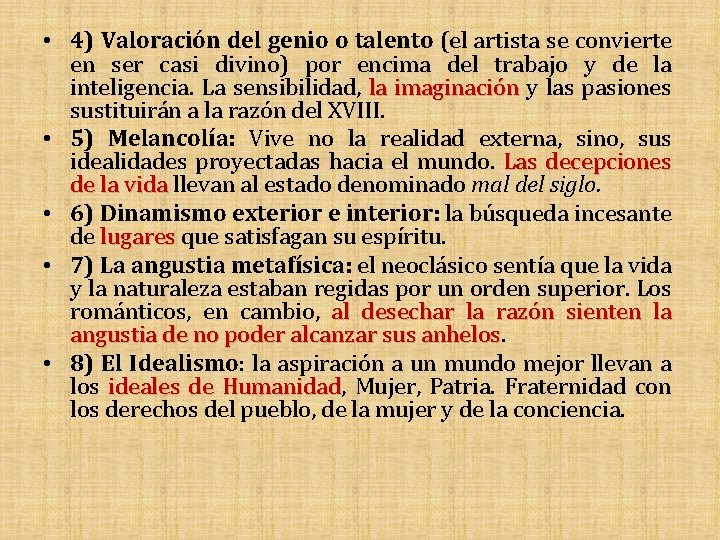 • 4) Valoración del genio o talento (el artista se convierte en ser casi divino) por encima del trabajo y de la inteligencia. La sensibilidad, la imaginación y las pasiones sustituirán a la razón del XVIII.

• 5) Melancolía: Vive no la realidad externa, sino, sus idealidades proyectadas hacia el mundo. Las decepciones de la vida llevan al estado denominado mal del siglo.

• 6) Dinamismo exterior e interior: la búsqueda incesante de lugares que satisfagan su espíritu.

• 7) La angustia metafísica: el neoclásico sentía que la vida y la naturaleza estaban regidas por un orden superior. Los románticos, en cambio, al desechar la razón sienten la angustia de no poder alcanzar sus anhelos.

• 8) El Idealismo: la aspiración a un mundo mejor llevan a los ideales de Humanidad, Mujer, Patria. Fraternidad con los derechos del pueblo, de la mujer y de la conciencia.